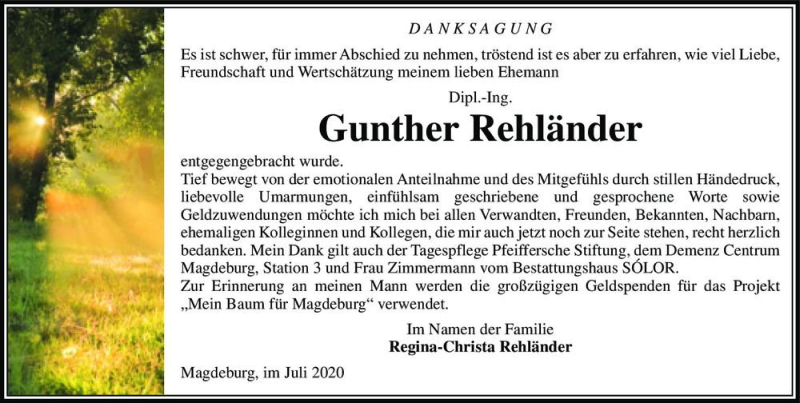 DANKSAGUNG

Es ist schwer, für immer Abschied zu nehmen, tröstend ist es aber zu erfahren, wie viel Liebe, Freundschaft und Wertschätzung meinem lieben Ehemann

Dipl.-Ing.

Gunther Rehländer

entgegengebracht wurde.
Tief bewegt von der emotionalen Anteilnahme und des Mitgefühls durch stillen Händedruck, liebevolle Umarmungen, einfühlsam geschriebene und gesprochene Worte sowie Geldzuwendungen möchte ich mich bei allen Verwandten, Freunden, Bekannten, Nachbarn, ehemaligen Kolleginnen und Kollegen, die mir auch jetzt noch zur Seite stehen, recht herzlich bedanken. Mein Dank gilt auch der Tagespflege Pfeiffersche Stiftung, dem Demenz Centrum Magdeburg, Station 3 und Frau Zimmermann vom Bestattungshaus SÓLOR.
Zur Erinnerung an meinen Mann werden die großzügigen Geldspenden für das Projekt „Mein Baum für Magdeburg“ verwendet.

Im Namen der Familie
Regina-Christa Rehländer

Magdeburg, im Juli 2020